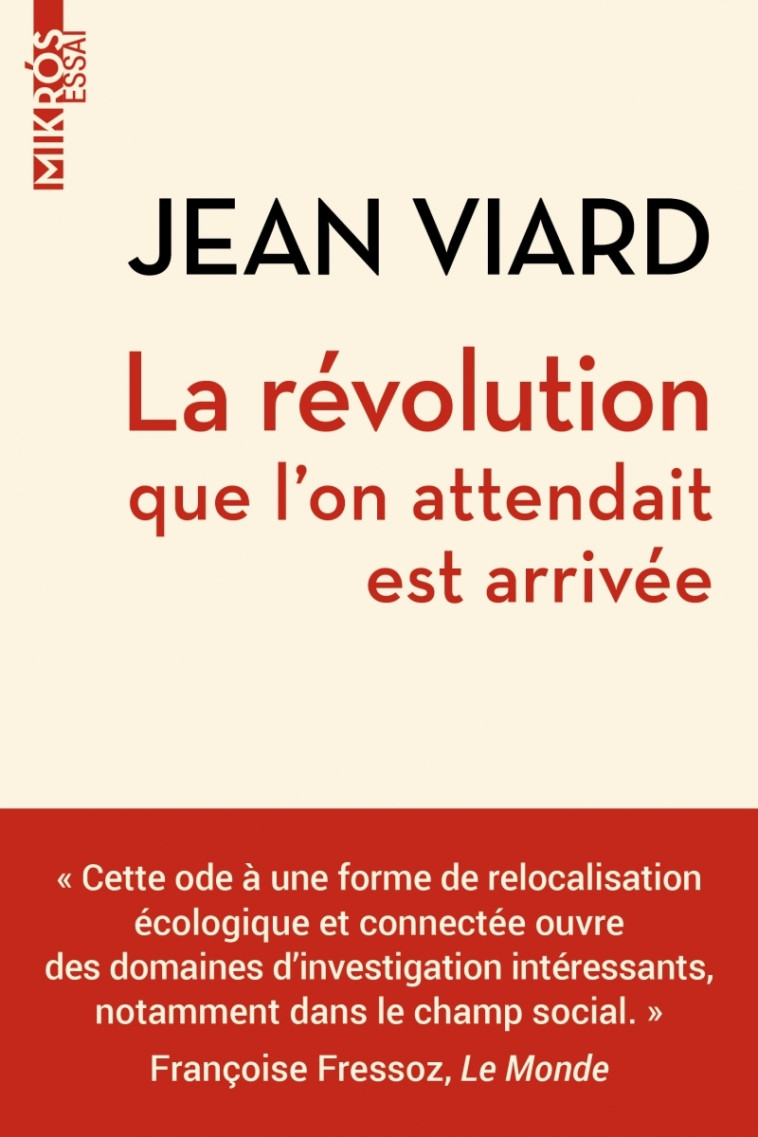 MIKRÓS ESSAI

JEAN VIARD

La révolution que l'on attendait est arrivée

« Cette ode à une forme de relocalisation écologique et connectée ouvre des domaines d'investigation intéressants, notamment dans le champ social. »

Françoise Fressoz, Le Monde